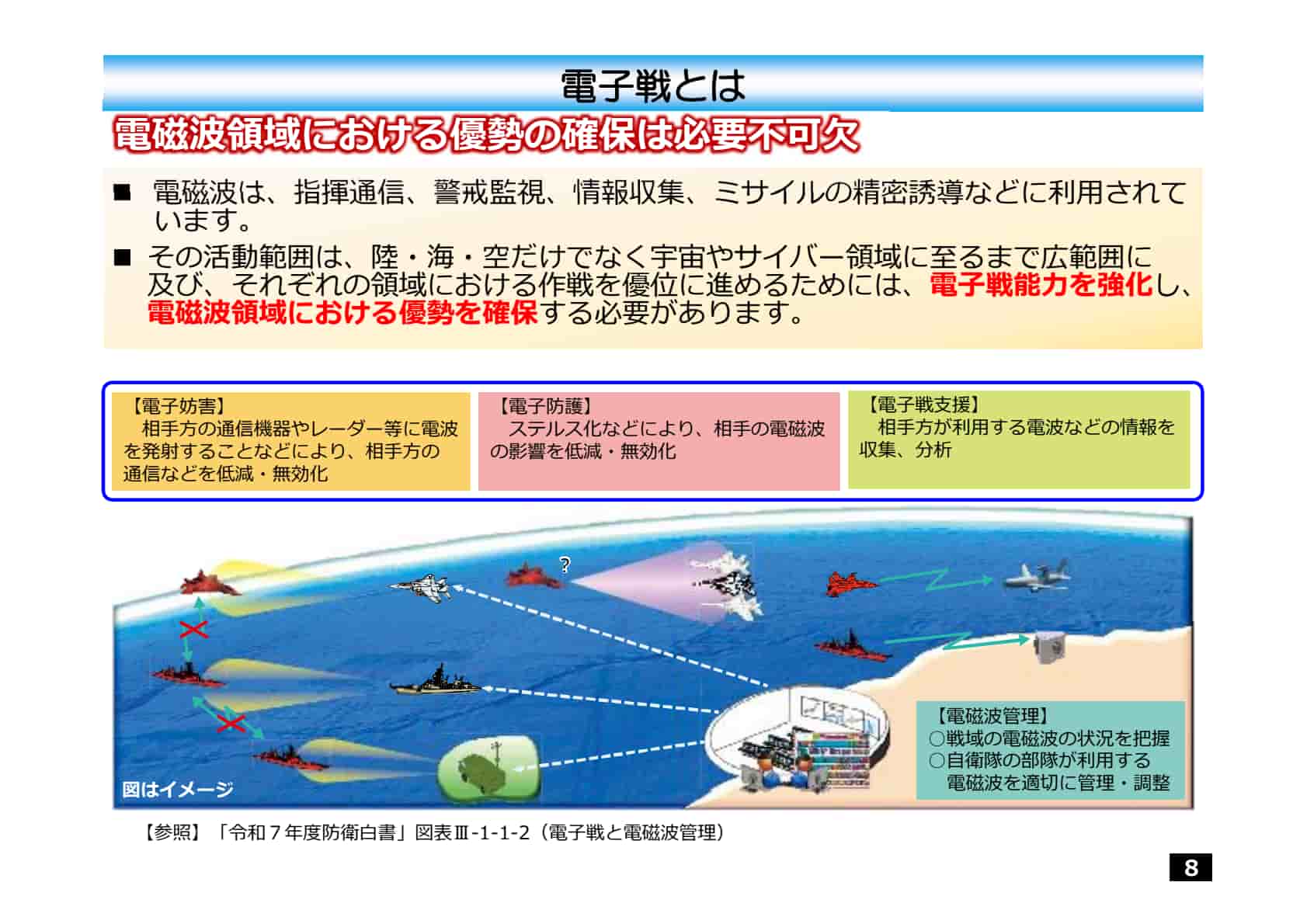 電子戦とは

電磁波領域における優勢の確保は必要不可欠

■ 電磁波は、指揮通信、警戒監視、情報収集、ミサイルの精密誘導などに利用されています。

■ その活動範囲は、陸・海・空だけでなく宇宙やサイバー領域に至るまで広範囲に及び、それぞれの領域における作戦を優位に進めるためには、電子戦能力を強化し、電磁波領域における優勢を確保する必要があります。

【電子妨害】
相手方の通信機器やレーダー等に電波を発射することなどにより、相手方の通信などを低減・無効化

【電子防護】
ステルス化などにより、相手の電磁波の影響を低減・無効化

【電子戦支援】
相手方が利用する電波などの情報を収集、分析

?

【電磁波管理】
○戦域の電磁波の状況を把握
○自衛隊の部隊が利用する電磁波を適切に管理・調整

図はイメージ

【参照】「令和７年度防衛白書」図表Ⅲ-1-1-2（電子戦と電磁波管理）

8